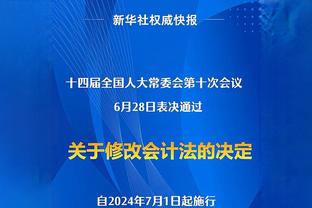 新华社权威快报

十四届全国人大常委会第十次会议
6月28日表决通过

关于修改会计法的决定

自2024年7月1日起施行